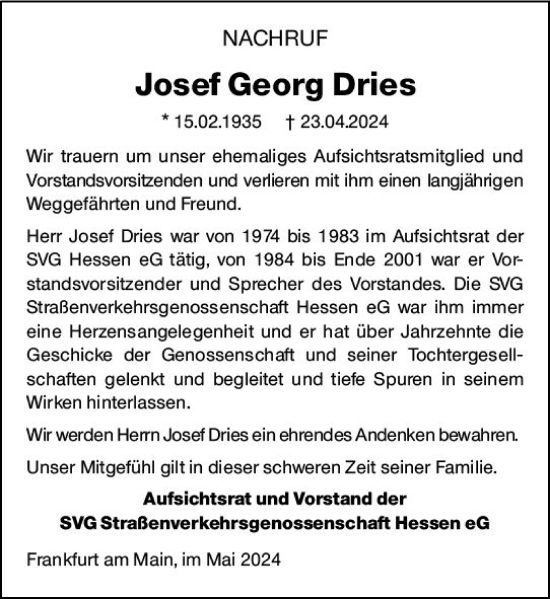 NACHRUF

Josef Georg Dries

* 15.02.1935 † 23.04.2024

Wir trauern um unser ehemaliges Aufsichtsratsmitglied und Vorstandsvorsitzenden und verlieren mit ihm einen langjährigen Weggefährten und Freund.

Herr Josef Dries war von 1974 bis 1983 im Aufsichtsrat der SVG Hessen eG tätig, von 1984 bis Ende 2001 war er Vorstandsvorsitzender und Sprecher des Vorstandes. Die SVG Straßenverkehrsgenossenschaft Hessen eG war ihm immer eine Herzensangelegenheit und er hat über Jahrzehnte die Geschicke der Genossenschaft und seiner Tochtergesellschaften gelenkt und begleitet und tiefe Spuren in seinem Wirken hinterlassen.

Wir werden Herrn Josef Dries ein ehrendes Andenken bewahren.

Unser Mitgefühl gilt in dieser schweren Zeit seiner Familie.

Aufsichtsrat und Vorstand der
SVG Straßenverkehrsgenossenschaft Hessen eG

Frankfurt am Main, im Mai 2024